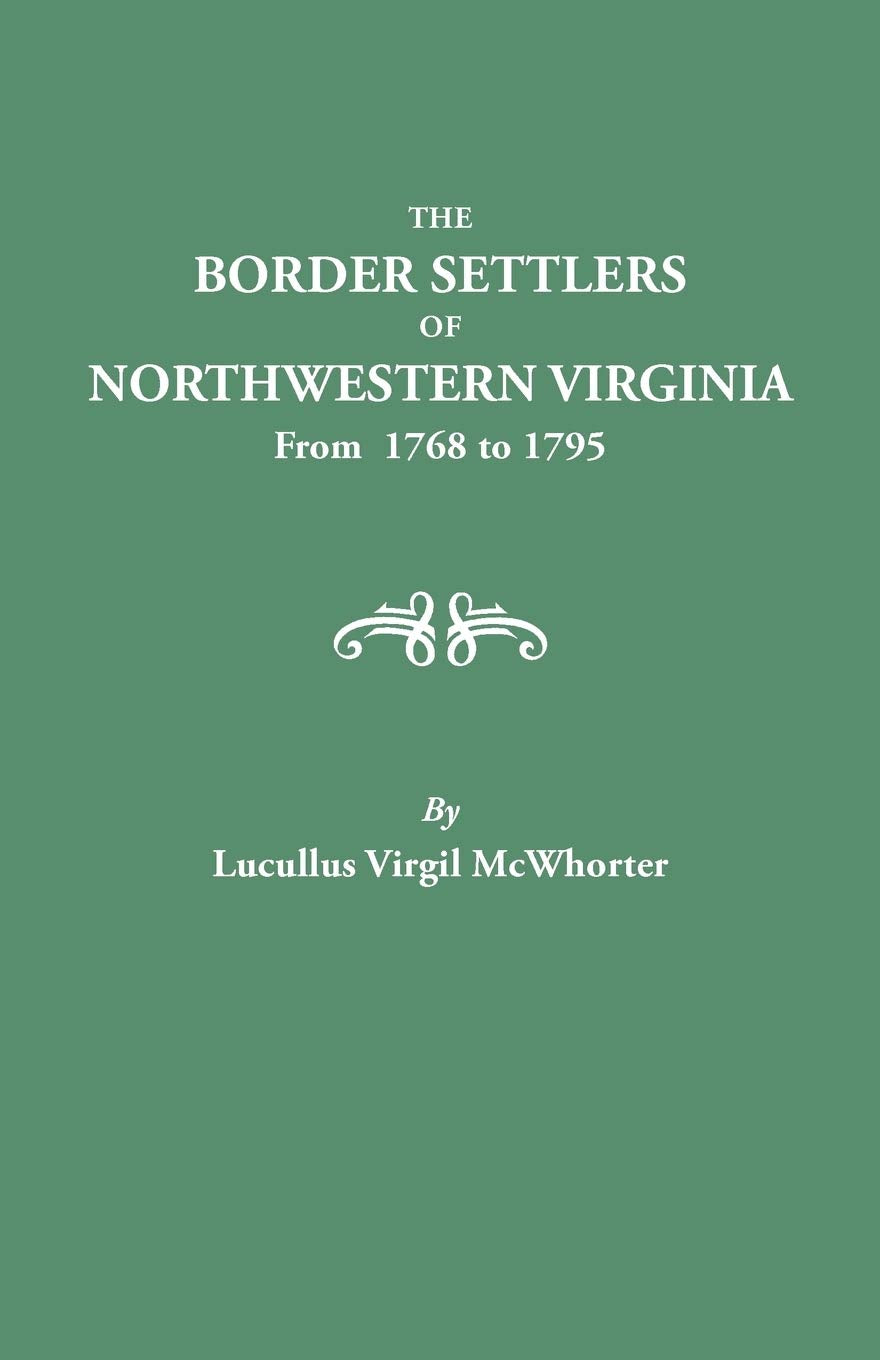 THE
BORDER SETTLERS
OF
NORTHWESTERN VIRGINIA
From 1768 to 1795

By
Lucullus Virgil McWhorter